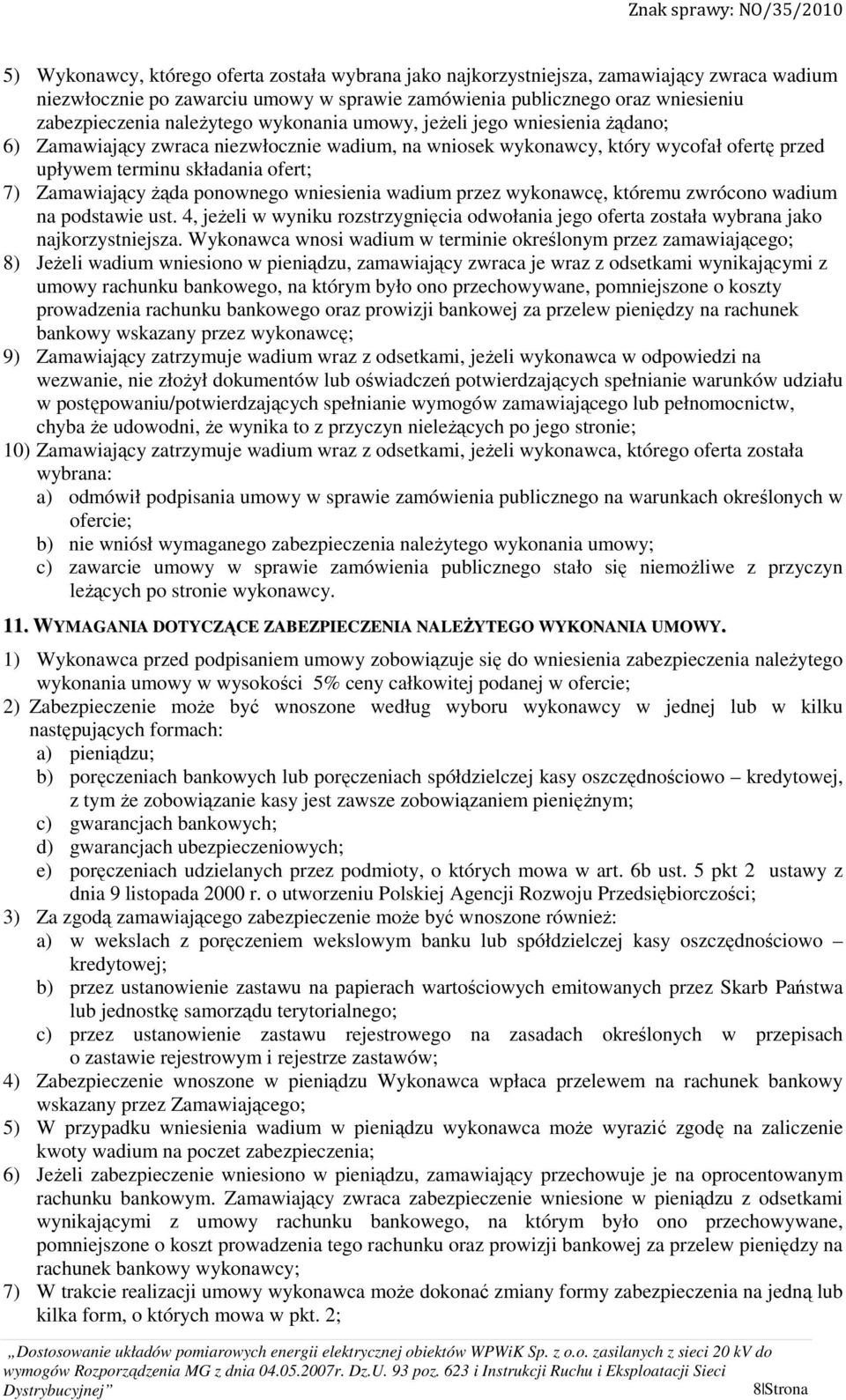 Znak sprawy: NO/35/2010

5) Wykonawcy, którego oferta została wybrana jako najkorzystniejsza, zamawiający zwraca wadium niezwłocznie po zawarciu umowy w sprawie zamówienia publicznego oraz wniesieniu zabezpieczenia należytego wykonania umowy, jeżeli jego wniesienia żądano;
6) Zamawiający zwraca niezwłocznie wadium, na wniosek wykonawcy, który wycofał ofertę przed upływem terminu składania ofert;
7) Zamawiający żąda ponownego wniesienia wadium przez wykonawcę, któremu zwrócono wadium na podstawie ust. 4, jeżeli w wyniku rozstrzygnięcia odwołania jego oferta została wybrana jako najkorzystniejsza. Wykonawca wnosi wadium w terminie określonym przez zamawiającego;
8) Jeżeli wadium wniesiono w pieniądzu, zamawiający zwraca je wraz z odsetkami wynikającymi z umowy rachunku bankowego, na którym było ono przechowywane, pomniejszone o koszty prowadzenia rachunku bankowego oraz prowizji bankowej za przelew pieniędzy na rachunek bankowy wskazany przez wykonawcę;
9) Zamawiający zatrzymuje wadium wraz z odsetkami, jeżeli wykonawca w odpowiedzi na wezwanie, nie złożył dokumentów lub oświadczeń potwierdzających spełnianie warunków udziału w postępowaniu/potwierdzających spełnianie wymogów zamawiającego lub pełnomocnictw, chyba że udowodni, że wynika to z przyczyn nieleżących po jego stronie;
10) Zamawiający zatrzymuje wadium wraz z odsetkami, jeżeli wykonawca, którego oferta została wybrana:
a) odmówił podpisania umowy w sprawie zamówienia publicznego na warunkach określonych w ofercie;
b) nie wniósł wymaganego zabezpieczenia należytego wykonania umowy;
c) zawarcie umowy w sprawie zamówienia publicznego stało się niemożliwe z przyczyn leżących po stronie wykonawcy.

11. WYMAGANIA DOTYCZĄCE ZABEZPIECZENIA NALEŻYTEGO WYKONANIA UMOWY.

1) Wykonawca przed podpisaniem umowy zobowiązuje się do wniesienia zabezpieczenia należytego wykonania umowy w wysokości 5% ceny całkowitej podanej w ofercie;
2) Zabezpieczenie może być wnoszone według wyboru wykonawcy w jednej lub w kilku następujących formach:
a) pieniądzu;
b) poręczeniach bankowych lub poręczeniach spółdzielczej kasy oszczędnościowo – kredytowej, z tym że zobowiązanie kasy jest zawsze zobowiązaniem pieniężnym;
c) gwarancjach bankowych;
d) gwarancjach ubezpieczeniowych;
e) poręczeniach udzielanych przez podmioty, o których mowa w art. 6b ust. 5 pkt 2 ustawy z dnia 9 listopada 2000 r. o utworzeniu Polskiej Agencji Rozwoju Przedsiębiorczości;
3) Za zgodą zamawiającego zabezpieczenie może być wnoszone również:
a) w wekslach z poręczeniem wekslowym banku lub spółdzielczej kasy oszczędnościowo – kredytowej;
b) przez ustanowienie zastawu na papierach wartościowych emitowanych przez Skarb Państwa lub jednostkę samorządu terytorialnego;
c) przez ustanowienie zastawu rejestrowego na zasadach określonych w przepisach o zastawie rejestrowym i rejestrze zastawów;
4) Zabezpieczenie wnoszone w pieniądzu Wykonawca wpłaca przelewem na rachunek bankowy wskazany przez Zamawiającego;
5) W przypadku wniesienia wadium w pieniądzu wykonawca może wyrazić zgodę na zaliczenie kwoty wadium na poczet zabezpieczenia;
6) Jeżeli zabezpieczenie wniesiono w pieniądzu, zamawiający przechowuje je na oprocentowanym rachunku bankowym. Zamawiający zwraca zabezpieczenie wniesione w pieniądzu z odsetkami wynikającymi z umowy rachunku bankowego, na którym było ono przechowywane, pomniejszone o koszt prowadzenia tego rachunku oraz prowizji bankowej za przelew pieniędzy na rachunek bankowy wykonawcy;
7) W trakcie realizacji umowy wykonawca może dokonać zmiany formy zabezpieczenia na jedną lub kilka form, o których mowa w pkt. 2;

„Dostosowanie układów pomiarowych energii elektrycznej obiektów WPWiK Sp. z o.o. zasilanych z sieci 20 kV do wymogów Rozporządzenia MG z dnia 04.05.2007r. Dz.U. 93 poz. 623 i Instrukcji Ruchu i Eksploatacji Sieci Dystrybucyjnej”
8|Strona